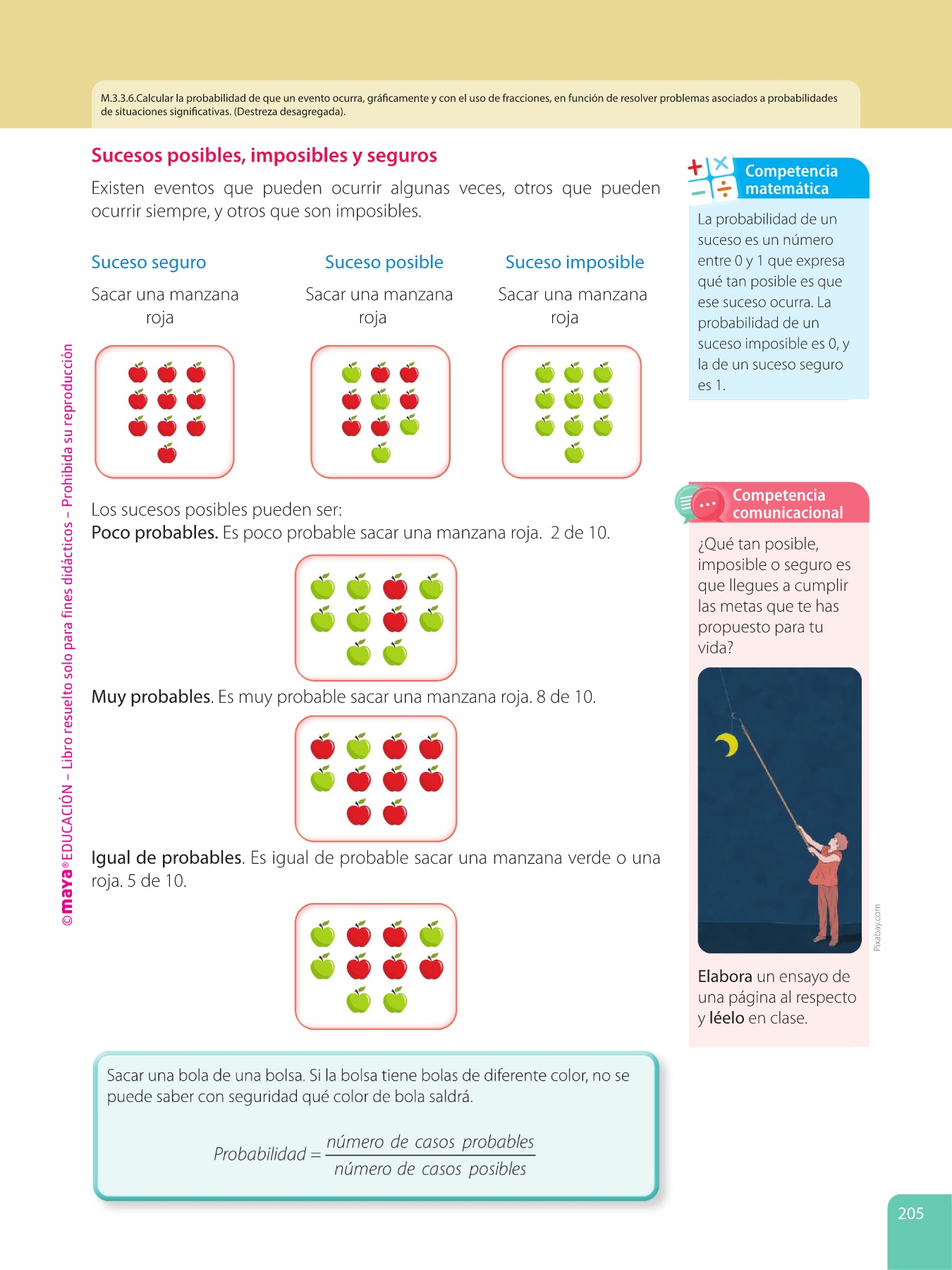 M.3.3.6.Calcular la probabilidad de que un evento ocurra, gráficamente y con el uso de fracciones, en función de resolver problemas asociados a probabilidades de situaciones significativas. (Destreza desagregada).

Sucesos posibles, imposibles y seguros

Existen eventos que pueden ocurrir algunas veces, otros que pueden ocurrir siempre, y otros que son imposibles.

Suceso seguro
Sacar una manzana roja

Suceso posible
Sacar una manzana roja

Suceso imposible
Sacar una manzana roja

Los sucesos posibles pueden ser:
Poco probables. Es poco probable sacar una manzana roja. 2 de 10.

Muy probables. Es muy probable sacar una manzana roja. 8 de 10.

Igual de probables. Es igual de probable sacar una manzana verde o una roja. 5 de 10.

Sacar una bola de una bolsa. Si la bolsa tiene bolas de diferente color, no se puede saber con seguridad qué color de bola saldrá.

$Probabilidad = \frac{número\ de\ casos\ probables}{número\ de\ casos\ posibles}$

Competencia matemática

La probabilidad de un suceso es un número entre 0 y 1 que expresa qué tan posible es que ese suceso ocurra. La probabilidad de un suceso imposible es 0, y la de un suceso seguro es 1.

Competencia comunicacional

¿Qué tan posible, imposible o seguro es que llegues a cumplir las metas que te has propuesto para tu vida?

Pixabay.com

Elabora un ensayo de una página al respecto y léelo en clase.

©maya® EDUCACIÓN – Libro resuelto solo para fines didácticos – Prohibida su reproducción

205